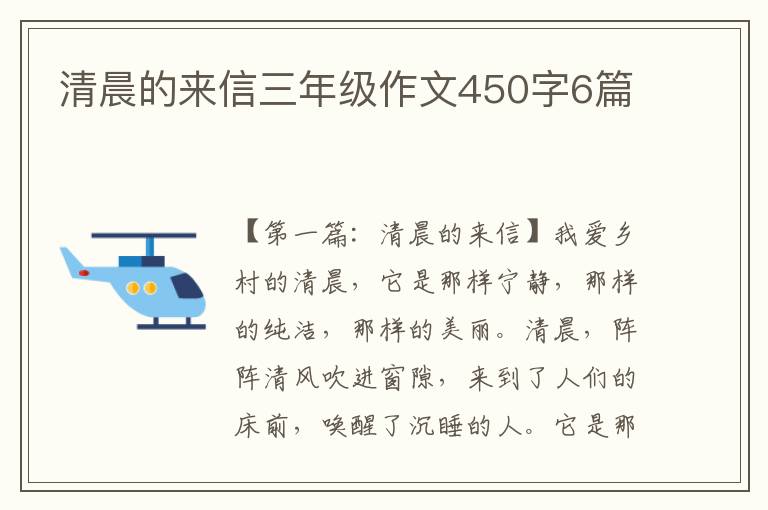 清晨的来信三年级作文450字6篇

【第一篇：清晨的来信】我爱乡村的清晨，它是那样宁静，那样的纯洁，那样的美丽。清晨，阵阵清风吹进窗隙，来到了人们的床前，唤醒了沉睡的人。它是那